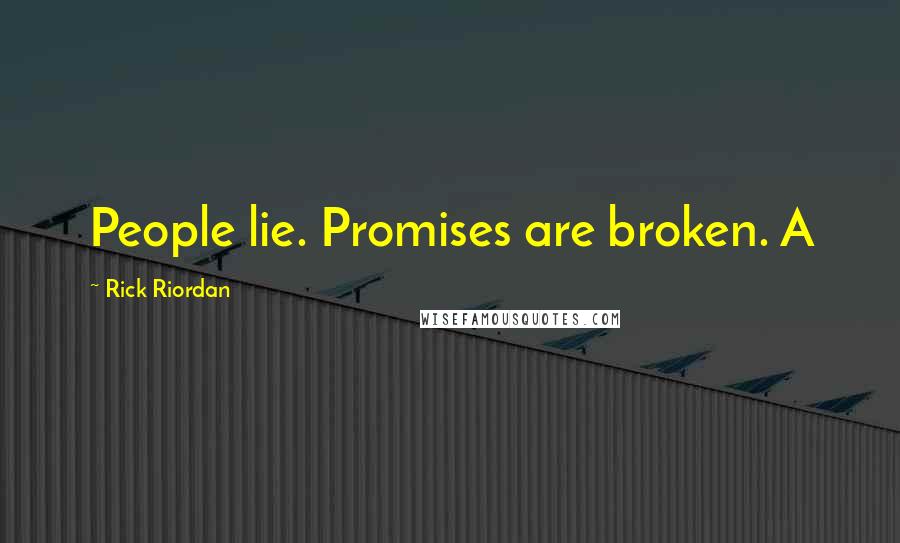 People lie. Promises are broken. A

~ Rick Riordan

WISEFAMOUSQUOTES.COM